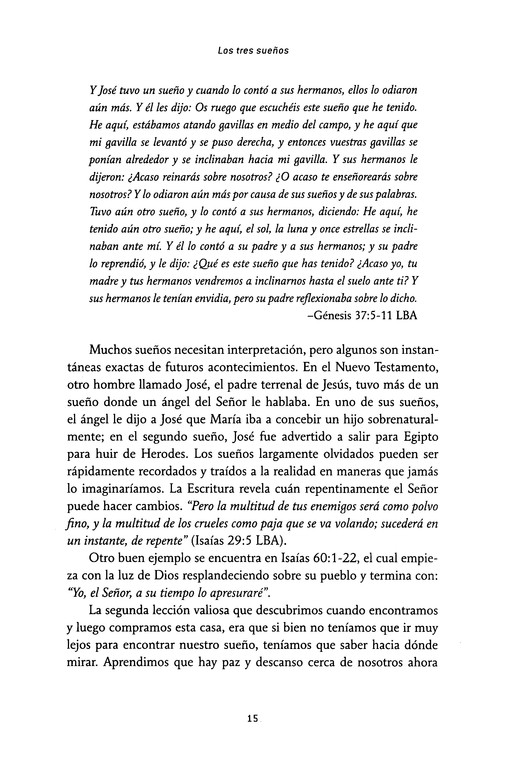 Los tres sueños

Y José tuvo un sueño y cuando lo contó a sus hermanos, ellos lo odiaron aún más. Y él les dijo: Os ruego que escuchéis este sueño que he tenido. He aquí, estábamos atando gavillas en medio del campo, y he aquí que mi gavilla se levantó y se puso derecha, y entonces vuestras gavillas se ponían alrededor y se inclinaban hacia mi gavilla. Y sus hermanos le dijeron: ¿Acaso reinarás sobre nosotros? ¿O acaso te enseñorearás sobre nosotros? Y lo odiaron aún más por causa de sus sueños y de sus palabras. Tuvo aún otro sueño, y lo contó a sus hermanos, diciendo: He aquí, he tenido aún otro sueño; y he aquí, el sol, la luna y once estrellas se inclinaban ante mí. Y él lo contó a su padre y a sus hermanos; y su padre lo reprendió, y le dijo: ¿Qué es este sueño que has tenido? ¿Acaso yo, tu madre y tus hermanos vendremos a inclinarnos hasta el suelo ante ti? Y sus hermanos le tenían envidia, pero su padre reflexionaba sobre lo dicho.
–Génesis 37:5-11 LBA

Muchos sueños necesitan interpretación, pero algunos son instantáneas exactas de futuros acontecimientos. En el Nuevo Testamento, otro hombre llamado José, el padre terrenal de Jesús, tuvo más de un sueño donde un ángel del Señor le hablaba. En uno de sus sueños, el ángel le dijo a José que María iba a concebir un hijo sobrenaturalmente; en el segundo sueño, José fue advertido a salir para Egipto para huir de Herodes. Los sueños largamente olvidados pueden ser rápidamente recordados y traídos a la realidad en maneras que jamás lo imaginaríamos. La Escritura revela cuán repentinamente el Señor puede hacer cambios. "Pero la multitud de tus enemigos será como polvo fino, y la multitud de los crueles como paja que se va volando; sucederá en un instante, de repente" (Isaías 29:5 LBA).

Otro buen ejemplo se encuentra en Isaías 60:1-22, el cual empieza con la luz de Dios resplandeciendo sobre su pueblo y termina con: "Yo, el Señor, a su tiempo lo apresuraré".

La segunda lección valiosa que descubrimos cuando encontramos y luego compramos esta casa, era que si bien no teníamos que ir muy lejos para encontrar nuestro sueño, teníamos que saber hacia dónde mirar. Aprendimos que hay paz y descanso cerca de nosotros ahora

15